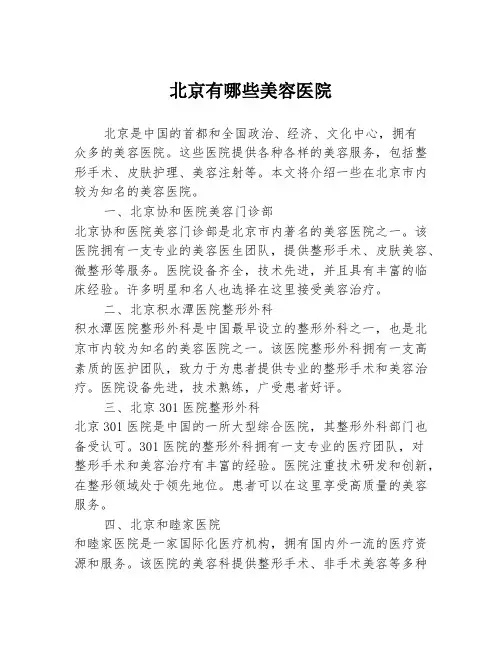 北京有哪些美容医院

北京是中国的首都和全国政治、经济、文化中心，拥有众多的美容医院。这些医院提供各种各样的美容服务，包括整形手术、皮肤护理、美容注射等。本文将介绍一些在北京市内较为知名的美容医院。

一、北京协和医院美容门诊部

北京协和医院美容门诊部是北京市内著名的美容医院之一。该医院拥有一支专业的美容医生团队，提供整形手术、皮肤美容、微整形等服务。医院设备齐全，技术先进，并且具有丰富的临床经验。许多明星和名人也选择在这里接受美容治疗。

二、北京积水潭医院整形外科

积水潭医院整形外科是中国最早设立的整形外科之一，也是北京市内较为知名的美容医院之一。该医院整形外科拥有一支高素质的医护团队，致力于为患者提供专业的整形手术和美容治疗。医院设备先进，技术熟练，广受患者好评。

三、北京 301 医院整形外科

北京 301 医院是中国的一所大型综合医院，其整形外科部门也备受认可。301 医院的整形外科拥有一支专业的医疗团队，对整形手术和美容治疗有丰富的经验。医院注重技术研发和创新，在整形领域处于领先地位。患者可以在这里享受高质量的美容服务。

四、北京和睦家医院

和睦家医院是一家国际化医疗机构，拥有国内外一流的医疗资源和服务。该医院的美容科提供整形手术、非手术美容等多种